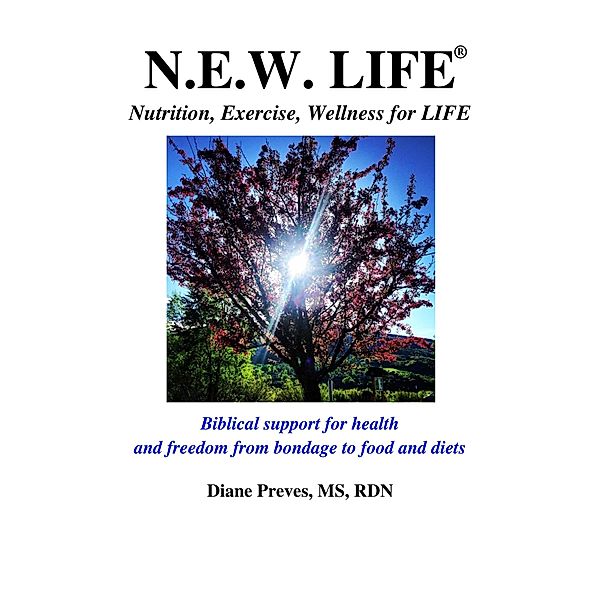 N.E.W. LIFE®
Nutrition, Exercise, Wellness for LIFE

Biblical support for health and freedom from bondage to food and diets

Diane Preves, MS, RDN